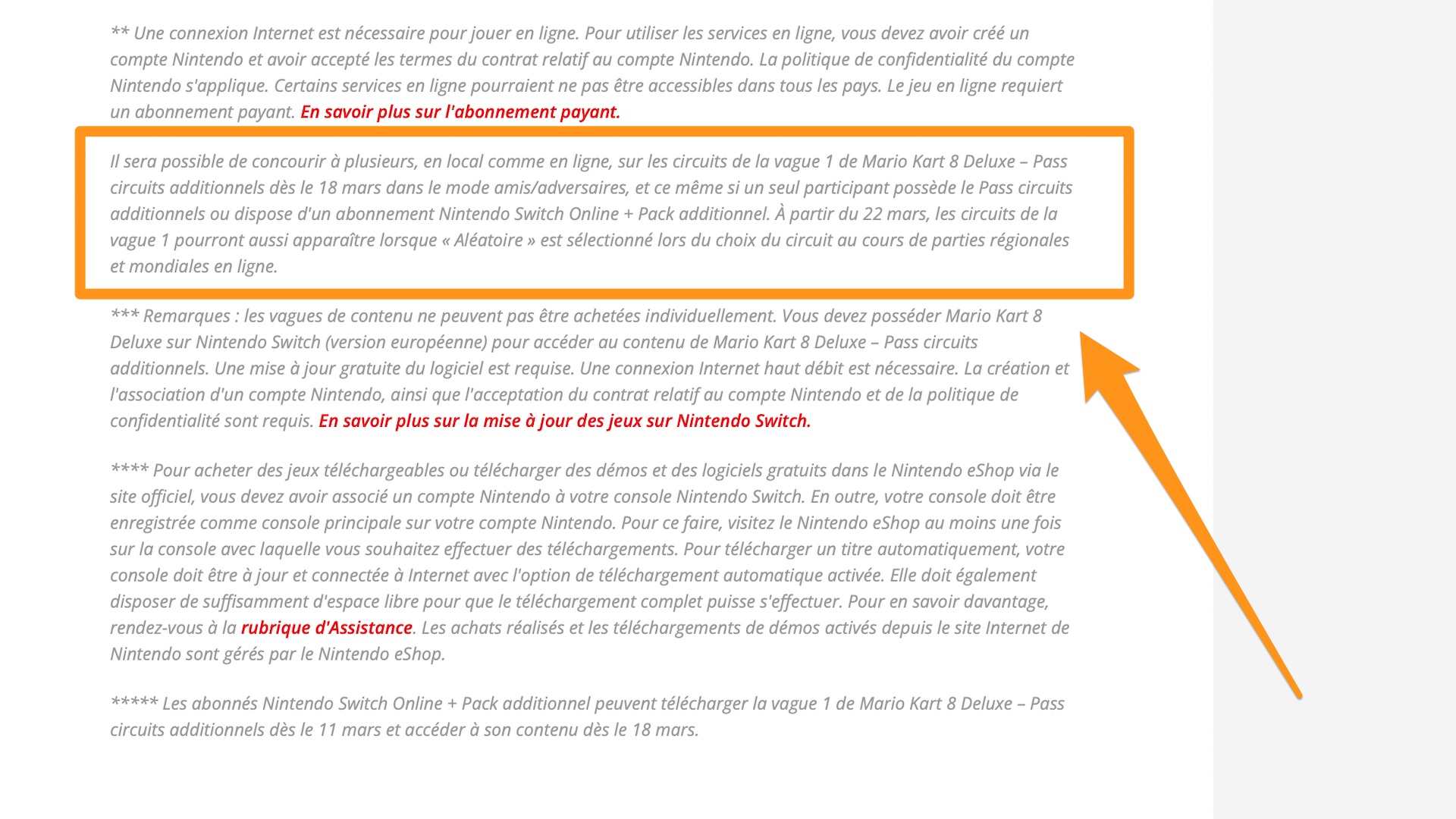 ** Une connexion Internet est nécessaire pour jouer en ligne. Pour utiliser les services en ligne, vous devez avoir créé un compte Nintendo et avoir accepté les termes du contrat relatif au compte Nintendo. La politique de confidentialité du compte Nintendo s'applique. Certains services en ligne pourraient ne pas être accessibles dans tous les pays. Le jeu en ligne requiert un abonnement payant. En savoir plus sur l'abonnement payant.

Il sera possible de concourir à plusieurs, en local comme en ligne, sur les circuits de la vague 1 de Mario Kart 8 Deluxe – Pass circuits additionnels dès le 18 mars dans le mode amis/adversaires, et ce même si un seul participant possède le Pass circuits additionnels ou dispose d'un abonnement Nintendo Switch Online + Pack additionnel. À partir du 22 mars, les circuits de la vague 1 pourront aussi apparaître lorsque « Aléatoire » est sélectionné lors du choix du circuit au cours de parties régionales et mondiales en ligne.

*** Remarques : les vagues de contenu ne peuvent pas être achetées individuellement. Vous devez posséder Mario Kart 8 Deluxe sur Nintendo Switch (version européenne) pour accéder au contenu de Mario Kart 8 Deluxe – Pass circuits additionnels. Une mise à jour gratuite du logiciel est requise. Une connexion Internet haut débit est nécessaire. La création et l'association d'un compte Nintendo, ainsi que l'acceptation du contrat relatif au compte Nintendo et de la politique de confidentialité sont requis. En savoir plus sur la mise à jour des jeux sur Nintendo Switch.

**** Pour acheter des jeux téléchargeables ou télécharger des démos et des logiciels gratuits dans le Nintendo eShop via le site officiel, vous devez avoir associé un compte Nintendo à votre console Nintendo Switch. En outre, votre console doit être enregistrée comme console principale sur votre compte Nintendo. Pour ce faire, visitez le Nintendo eShop au moins une fois sur la console avec laquelle vous souhaitez effectuer des téléchargements. Pour télécharger un titre automatiquement, votre console doit être à jour et connectée à Internet avec l'option de téléchargement automatique activée. Elle doit également disposer de suffisamment d'espace libre pour que le téléchargement complet puisse s'effectuer. Pour en savoir davantage, rendez-vous à la rubrique d'Assistance. Les achats réalisés et les téléchargements de démos activés depuis le site Internet de Nintendo sont gérés par le Nintendo eShop.

***** Les abonnés Nintendo Switch Online + Pack additionnel peuvent télécharger la vague 1 de Mario Kart 8 Deluxe – Pass circuits additionnels dès le 11 mars et accéder à son contenu dès le 18 mars.